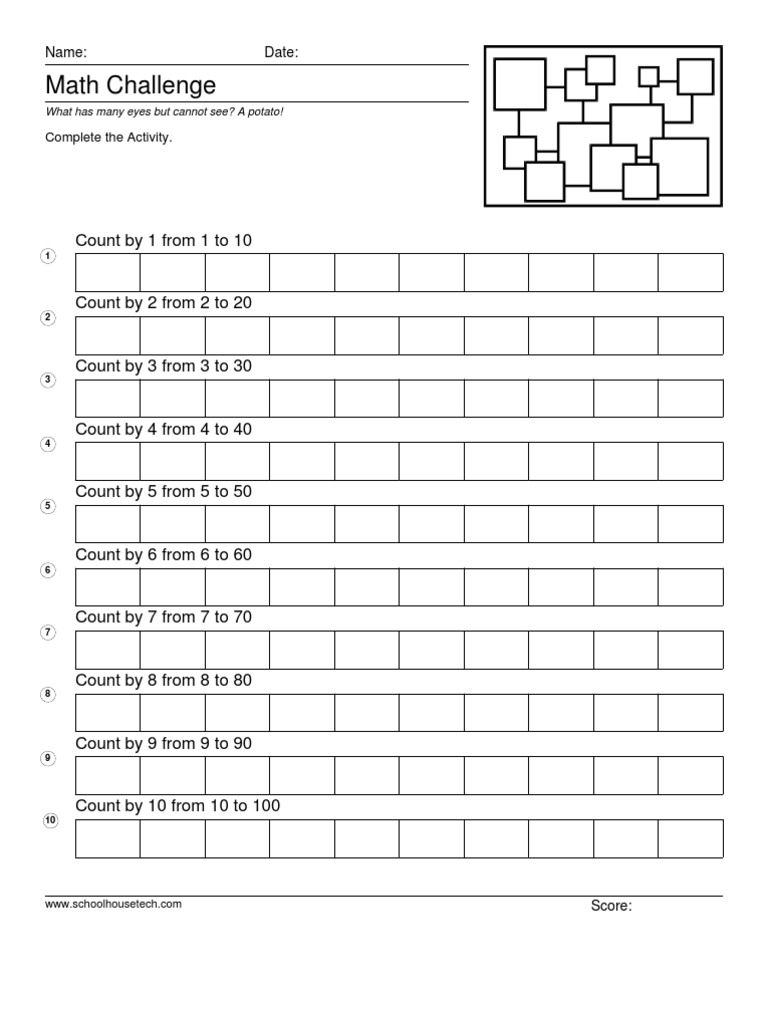 Name: Date:

Math Challenge

What has many eyes but cannot see? A potato!

Complete the Activity.

1 Count by 1 from 1 to 10

2 Count by 2 from 2 to 20

3 Count by 3 from 3 to 30

4 Count by 4 from 4 to 40

5 Count by 5 from 5 to 50

6 Count by 6 from 6 to 60

7 Count by 7 from 7 to 70

8 Count by 8 from 8 to 80

9 Count by 9 from 9 to 90

10 Count by 10 from 10 to 100

www.schoolhousetech.com

Score: